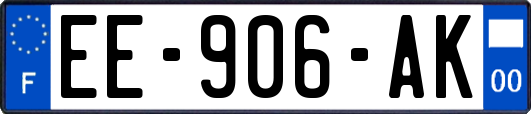 F
EE-906-AK
00